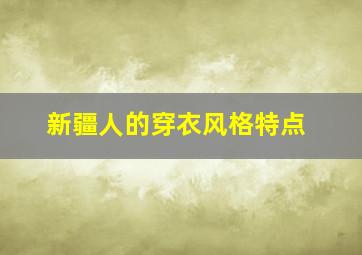 新疆人的穿衣风格特点